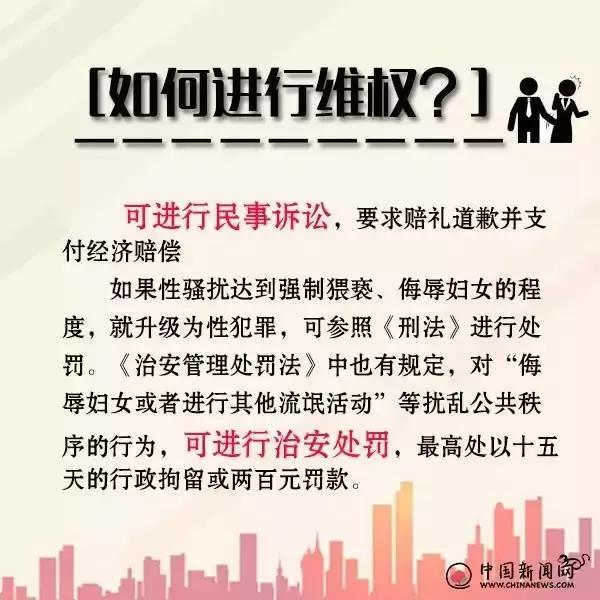 [如何进行维权？]

可进行民事诉讼，要求赔礼道歉并支付经济赔偿

如果性骚扰达到强制猥亵、侮辱妇女的程度，就升级为性犯罪，可参照《刑法》进行处罚。《治安管理处罚法》中也有规定，对“侮辱妇女或者进行其他流氓活动”等扰乱公共秩序的行为，可进行治安处罚，最高处以十五天的行政拘留或两百元罚款。

中国新闻网
WWW.CHINANEWS.COM